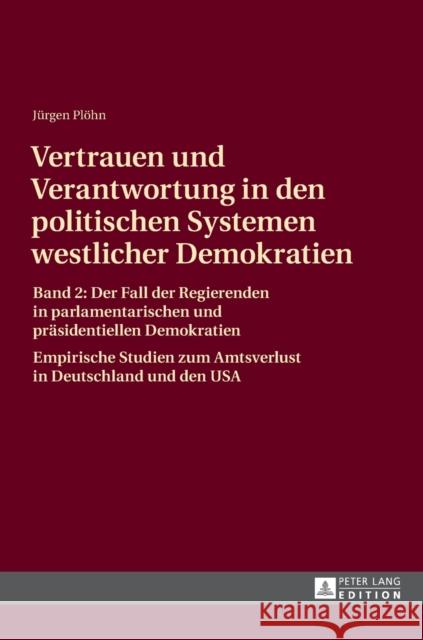 Jürgen Plöhn

Vertrauen und Verantwortung in den politischen Systemen westlicher Demokratien

Band 2: Der Fall der Regierenden in parlamentarischen und präsidentiellen Demokratien

Empirische Studien zum Amtsverlust in Deutschland und den USA

PETER LANG EDITION